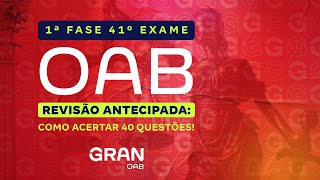 1ª FASE 41º EXAME

OAB

REVISÃO ANTECIPADA:

COMO ACERTAR 40 QUESTÕES!

GRAN
OAB